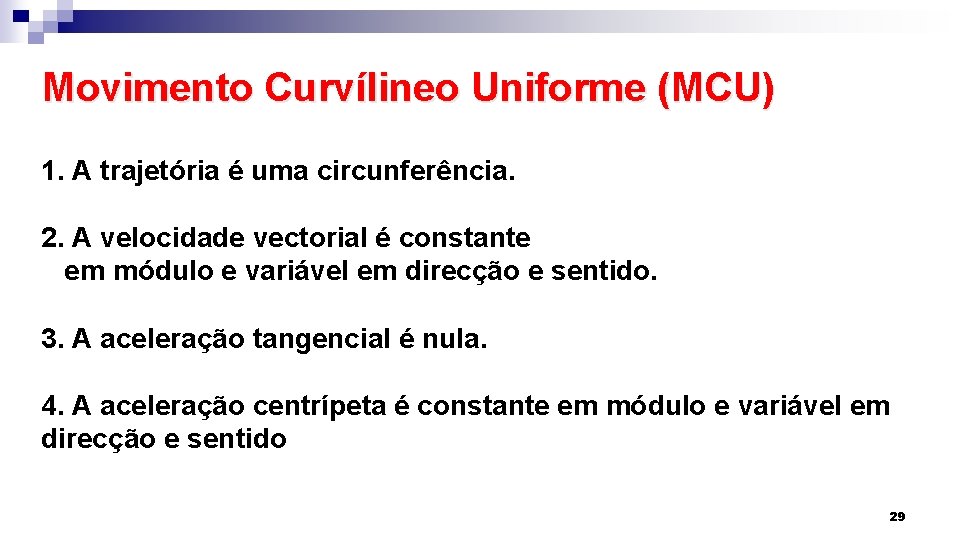 Movimento Curvílineo Uniforme (MCU)

1. A trajetória é uma circunferência.

2. A velocidade vectorial é constante em módulo e variável em direcção e sentido.

3. A aceleração tangencial é nula.

4. A aceleração centrípeta é constante em módulo e variável em direcção e sentido

29